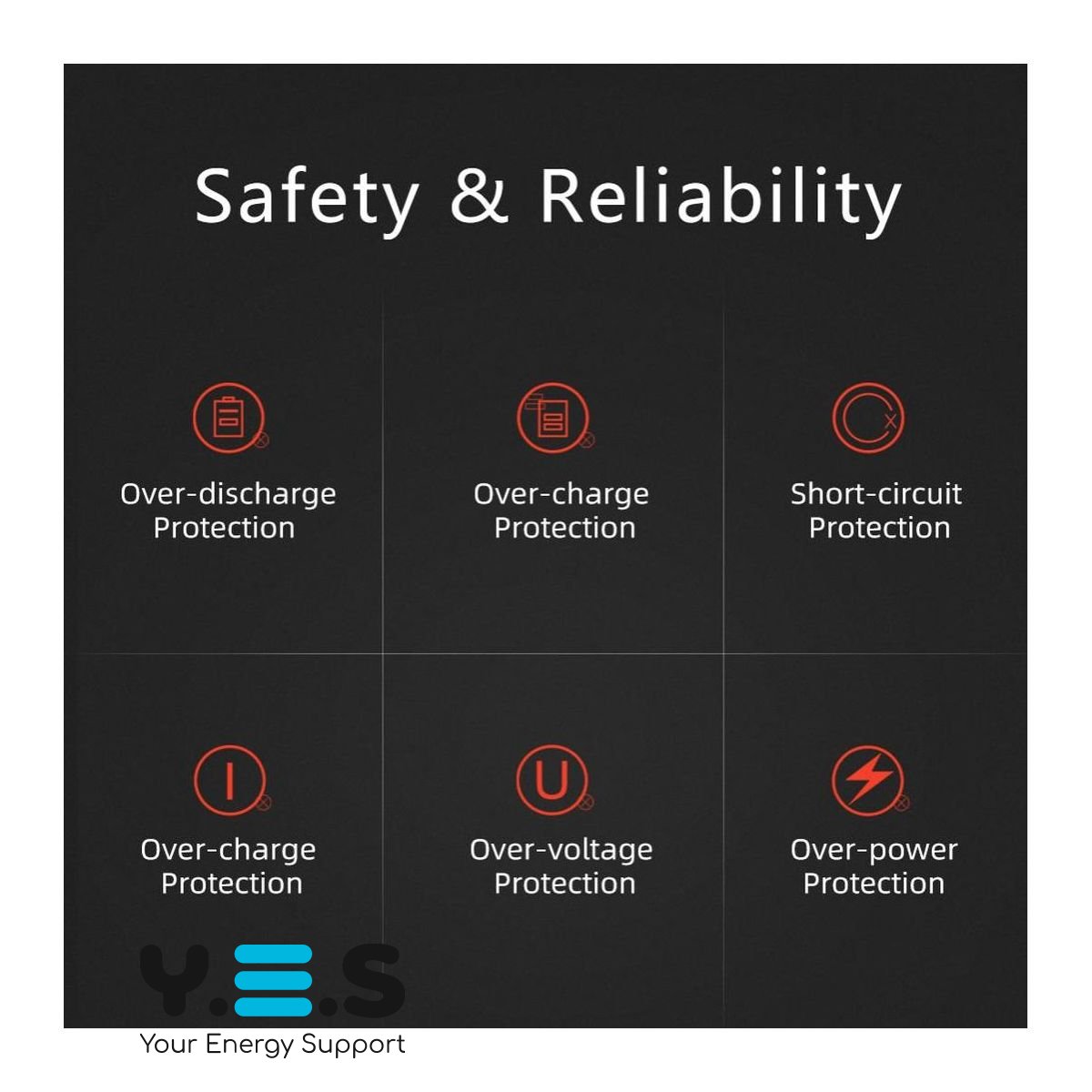 Safety & Reliability

Over-discharge Protection

Over-charge Protection

Short-circuit Protection

Over-charge Protection

Over-voltage Protection

Over-power Protection

Y.E.S
Your Energy Support